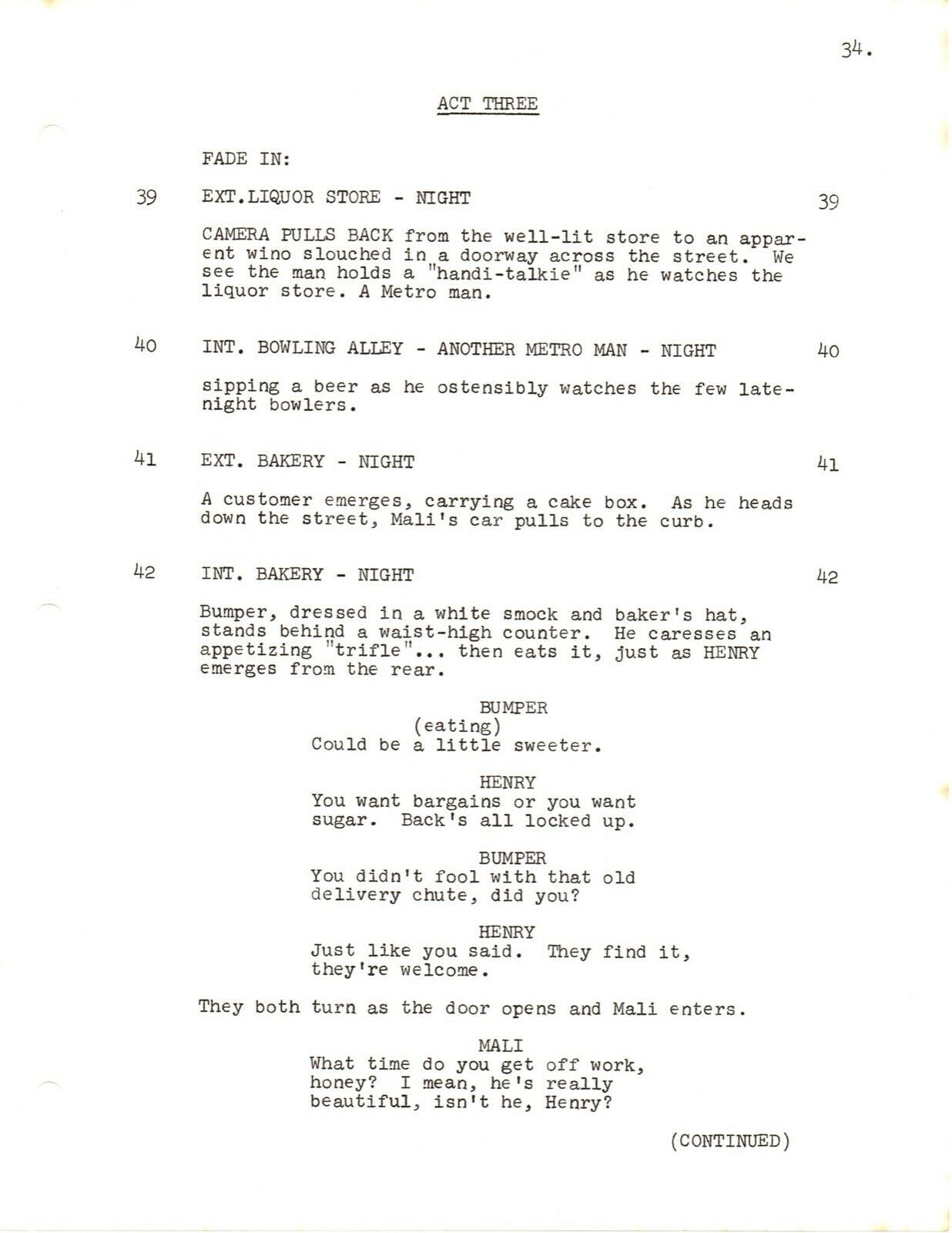 34.

ACT THREE

FADE IN:

39 EXT.LIQUOR STORE - NIGHT 39

CAMERA PULLS BACK from the well-lit store to an apparent wino slouched in a doorway across the street. We see the man holds a "handi-talkie" as he watches the liquor store. A Metro man.

40 INT. BOWLING ALLEY - ANOTHER METRO MAN - NIGHT 40

sipping a beer as he ostensibly watches the few late-night bowlers.

41 EXT. BAKERY - NIGHT 41

A customer emerges, carrying a cake box. As he heads down the street, Mali's car pulls to the curb.

42 INT. BAKERY - NIGHT 42

Bumper, dressed in a white smock and baker's hat, stands behind a waist-high counter. He caresses an appetizing "trifle"... then eats it, just as HENRY emerges from the rear.

BUMPER
(eating)
Could be a little sweeter.

HENRY
You want bargains or you want sugar. Back's all locked up.

BUMPER
You didn't fool with that old delivery chute, did you?

HENRY
Just like you said. They find it, they're welcome.

They both turn as the door opens and Mali enters.

MALI
What time do you get off work, honey? I mean, he's really beautiful, isn't he, Henry?

(CONTINUED)